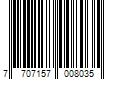 7 707157 008035